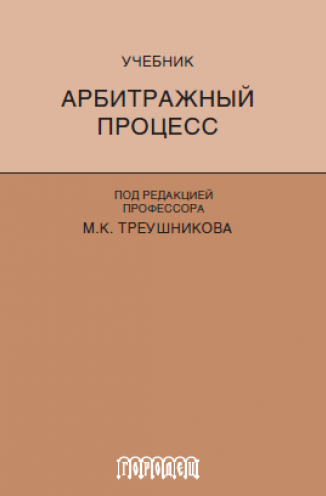 УЧЕБНИК

АРБИТРАЖНЫЙ ПРОЦЕСС

ПОД РЕДАКЦИЕЙ ПРОФЕССОРА
М.К. ТРЕУШНИКОВА

ГОРОДЕЦ